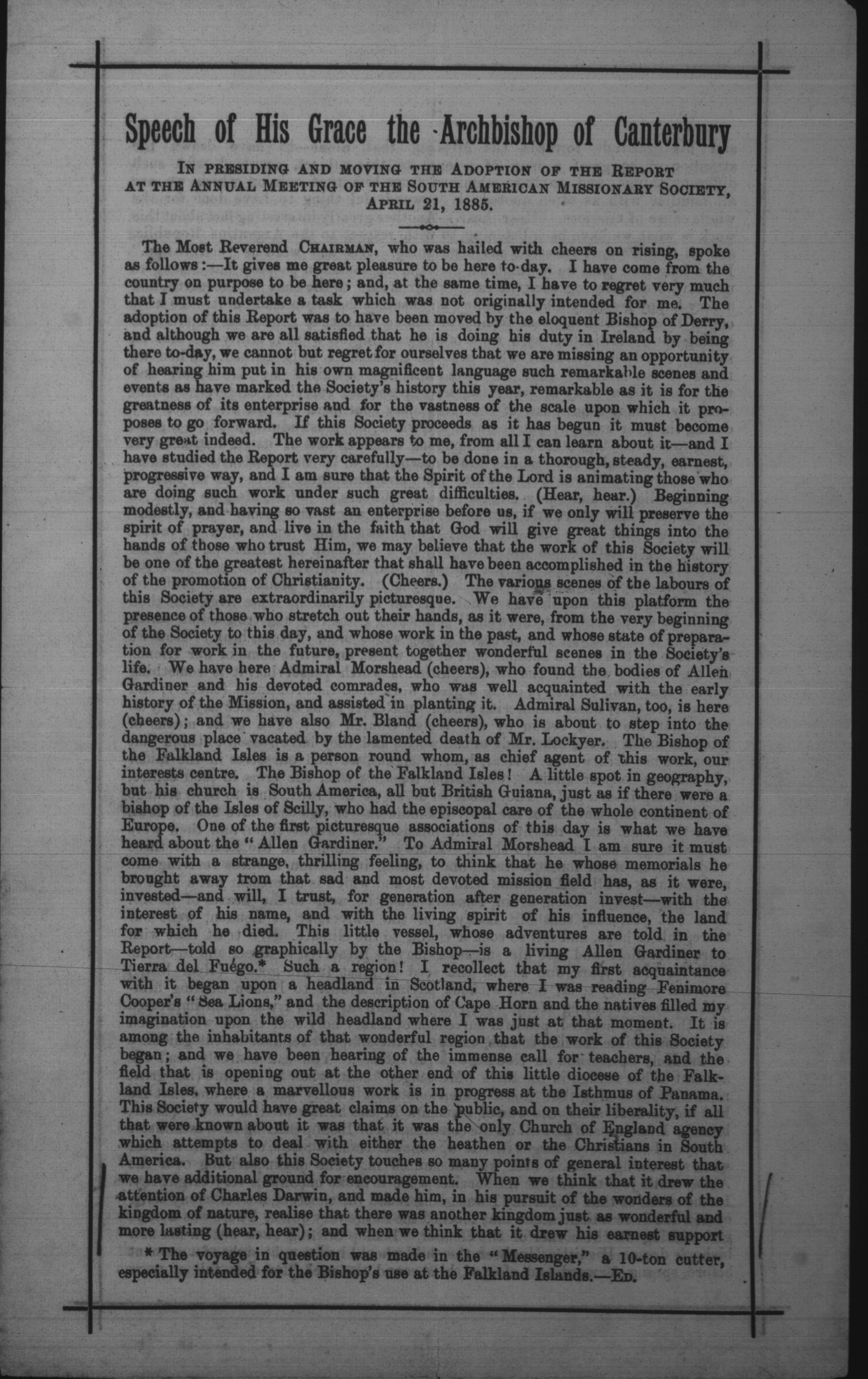 Speech of His Grace the Archbishop of Canterbury

IN PRESIDING AND MOVING THE ADOPTION OF THE REPORT AT THE ANNUAL MEETING OF THE SOUTH AMERICAN MISSIONARY SOCIETY, APRIL 21, 1885.

The Most Reverend CHAIRMAN, who was hailed with cheers on rising, spoke as follows:—It gives me great pleasure to be here to-day. I have come from the country on purpose to be here; and, at the same time, I have to regret very much that I must undertake a task which was not originally intended for me. The adoption of this Report was to have been moved by the eloquent Bishop of Derry, and although we are all satisfied that he is doing his duty in Ireland by being there to-day, we cannot but regret for ourselves that we are missing an opportunity of hearing him put in his own magnificent language such remarkable scenes and events as have marked the Society's history this year, remarkable as it is for the greatness of its enterprise and for the vastness of the scale upon which it proposes to go forward. If this Society proceeds as it has begun it must become very great indeed. The work appears to me, from all I can learn about it—and I have studied the Report very carefully—to be done in a thorough, steady, earnest, progressive way, and I am sure that the Spirit of the Lord is animating those who are doing such work under such great difficulties. (Hear, hear.) Beginning modestly, and having so vast an enterprise before us, if we only will preserve the spirit of prayer, and live in the faith that God will give great things into the hands of those who trust Him, we may believe that the work of this Society will be one of the greatest hereinafter that shall have been accomplished in the history of the promotion of Christianity. (Cheers.) The various scenes of the labours of this Society are extraordinarily picturesque. We have upon this platform the presence of those who stretch out their hands, as it were, from the very beginning of the Society to this day, and whose work in the past, and whose state of preparation for work in the future, present together wonderful scenes in the Society's life. We have here Admiral Morshead (cheers), who found the bodies of Allen Gardiner and his devoted comrades, who was well acquainted with the early history of the Mission, and assisted in planting it. Admiral Sulivan, too, is here (cheers); and we have also Mr. Bland (cheers), who is about to step into the dangerous place vacated by the lamented death of Mr. Lockyer. The Bishop of the Falkland Isles is a person round whom, as chief agent of this work, our interests centre. The Bishop of the Falkland Isles! A little spot in geography, but his church is South America, all but British Guiana, just as if there were a bishop of the Isles of Scilly, who had the episcopal care of the whole continent of Europe. One of the first picturesque associations of this day is what we have heard about the "Allen Gardiner." To Admiral Morshead I am sure it must come with a strange, thrilling feeling, to think that he whose memorials he brought away from that sad and most devoted mission field has, as it were, invested—and will, I trust, for generation after generation invest—with the interest of his name, and with the living spirit of his influence, the land for which he died. This little vessel, whose adventures are told in the Report—told so graphically by the Bishop—is a living Allen Gardiner to Tierra del Fuégo.* Such a region! I recollect that my first acquaintance with it began upon a headland in Scotland, where I was reading Fenimore Cooper's "Sea Lions," and the description of Cape Horn and the natives filled my imagination upon the wild headland where I was just at that moment. It is among the inhabitants of that wonderful region that the work of this Society began; and we have been hearing of the immense call for teachers, and the field that is opening out at the other end of this little diocese of the Falkland Isles, where a marvellous work is in progress at the Isthmus of Panama. This Society would have great claims on the public, and on their liberality, if all that were known about it was that it was the only Church of England agency which attempts to deal with either the heathen or the Christians in South America. But also this Society touches so many points of general interest that we have additional ground for encouragement. When we think that it drew the attention of Charles Darwin, and made him, in his pursuit of the wonders of the kingdom of nature, realise that there was another kingdom just as wonderful and more lasting (hear, hear); and when we think that it drew his earnest support

* The voyage in question was made in the "Messenger," a 10-ton cutter, especially intended for the Bishop's use at the Falkland Islands.—ED.